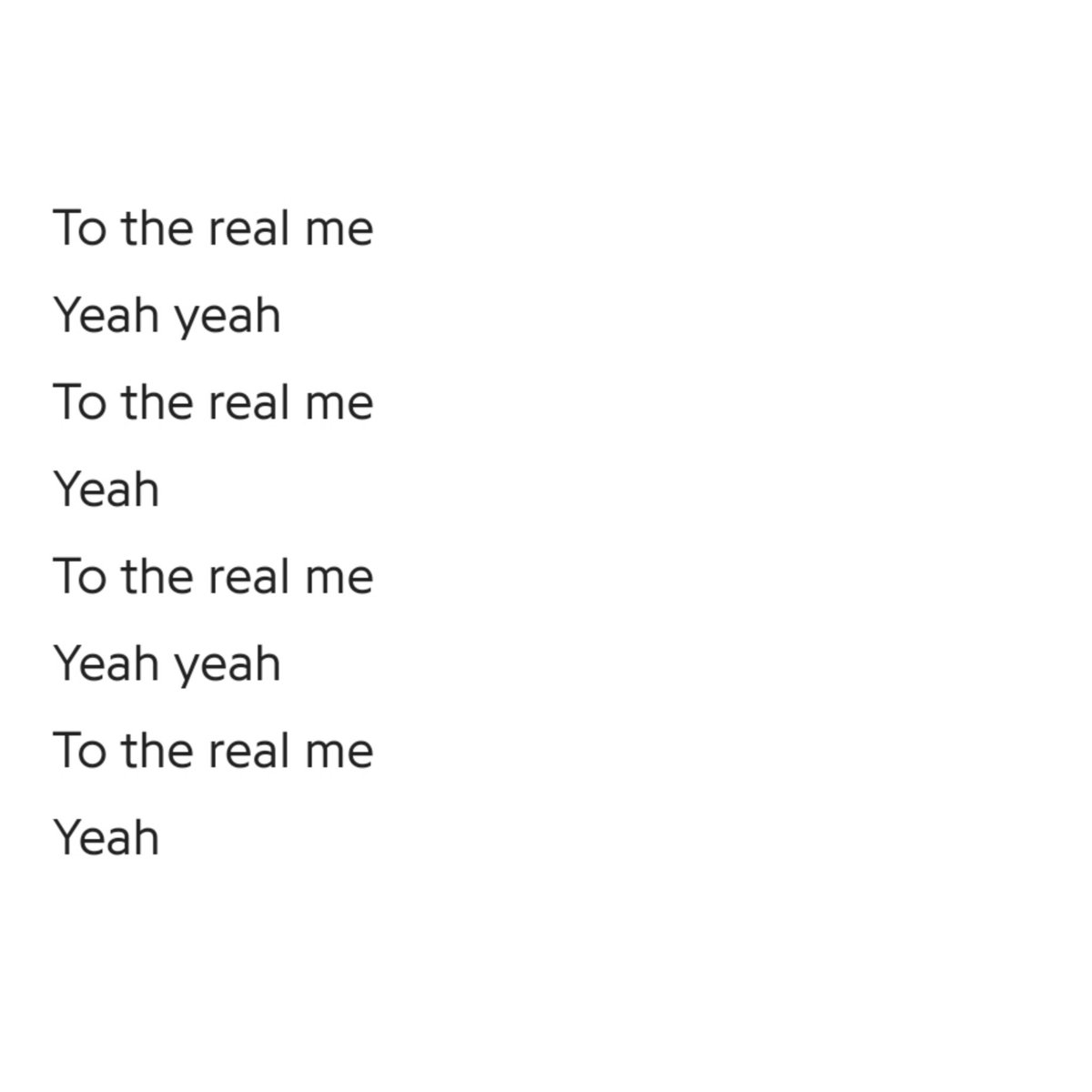 To the real me

Yeah yeah

To the real me

Yeah

To the real me

Yeah yeah

To the real me

Yeah